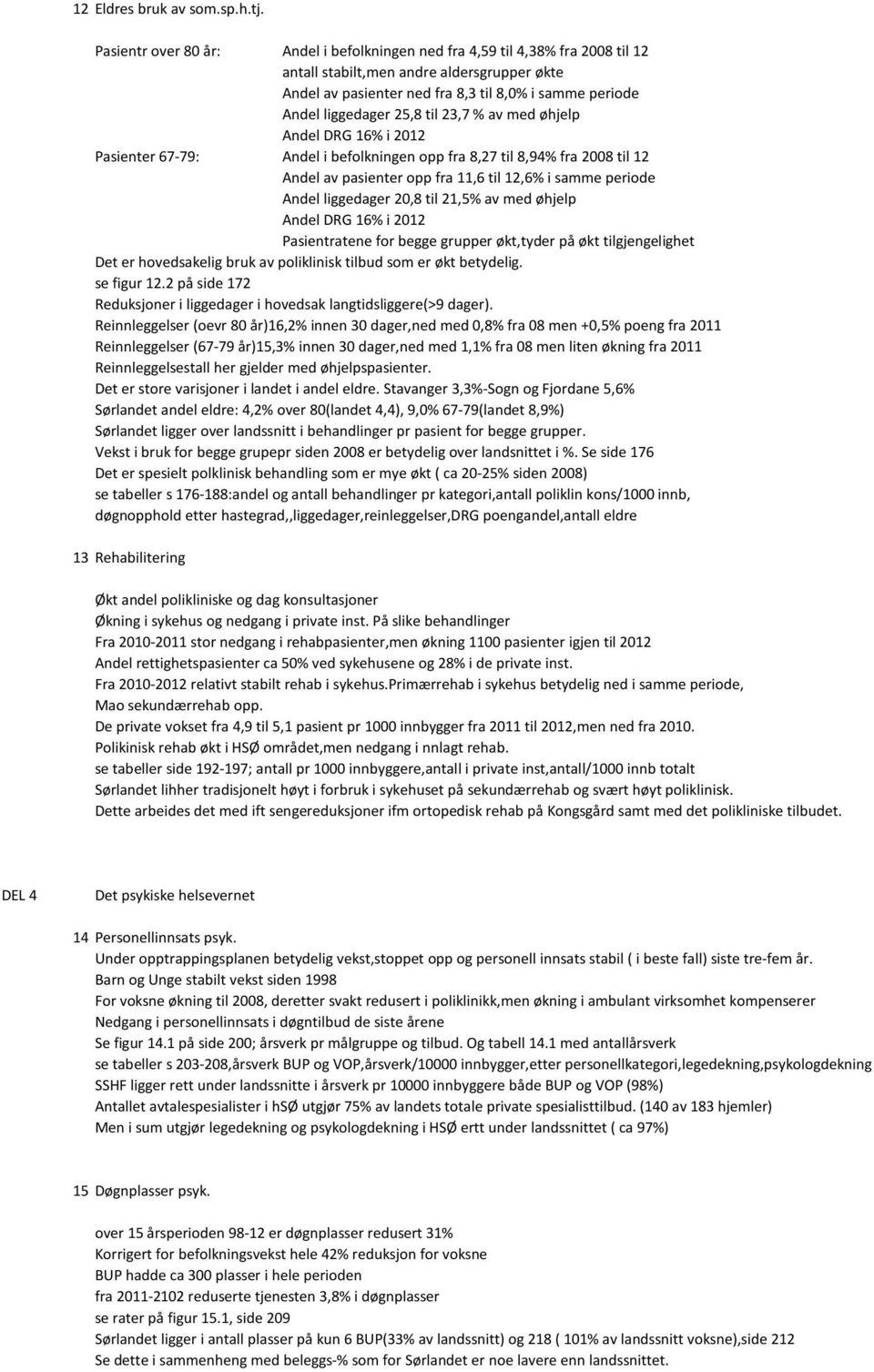 12 Eldres bruk av som.sp.h.tj.

Pasientr over 80 år: Andel i befolkningen ned fra 4,59 til 4,38% fra 2008 til 12
antall stabilt,men andre aldersgrupper økte
Andel av pasienter ned fra 8,3 til 8,0% i samme periode
Andel liggedager 25,8 til 23,7 % av med øhjelp
Andel DRG 16% i 2012

Pasienter 67-79: Andel i befolkningen opp fra 8,27 til 8,94% fra 2008 til 12
Andel av pasienter opp fra 11,6 til 12,6% i samme periode
Andel liggedager 20,8 til 21,5% av med øhjelp
Andel DRG 16% i 2012
Pasientratene for begge grupper økt,tyder på økt tilgjengelighet

Det er hovedsakelig bruk av poliklinisk tilbud som er økt betydelig.
se figur 12.2 på side 172
Reduksjoner i liggedager i hovedsak langtidsliggere(>9 dager).
Reinnleggelser (oevr 80 år)16,2% innen 30 dager,ned med 0,8% fra 08 men +0,5% poeng fra 2011
Reinnleggelser (67-79 år)15,3% innen 30 dager,ned med 1,1% fra 08 men liten økning fra 2011
Reinnleggelsestall her gjelder med øhjelpspasienter.
Det er store varisjoner i landet i andel eldre. Stavanger 3,3%-Sogn og Fjordane 5,6%
Sørlandet andel eldre: 4,2% over 80(landet 4,4), 9,0% 67-79(landet 8,9%)
Sørlandet ligger over landssnitt i behandlinger pr pasient for begge grupper.
Vekst i bruk for begge grupepr siden 2008 er betydelig over landsnittet i %. Se side 176
Det er spesielt polklinisk behandling som er mye økt ( ca 20-25% siden 2008)
se tabeller s 176-188:andel og antall behandlinger pr kategori,antall poliklin kons/1000 innb, døgnopphold etter hastegrad,,liggedager,reinleggelser,DRG poengandel,antall eldre

13 Rehabilitering

Økt andel polikliniske og dag konsultasjoner
Økning i sykehus og nedgang i private inst. På slike behandlinger
Fra 2010-2011 stor nedgang i rehabpasienter,men økning 1100 pasienter igjen til 2012
Andel rettighetspasienter ca 50% ved sykehusene og 28% i de private inst.
Fra 2010-2012 relativt stabilt rehab i sykehus.Primærrehab i sykehus betydelig ned i samme periode,
Mao sekundærrehab opp.
De private vokset fra 4,9 til 5,1 pasient pr 1000 innbygger fra 2011 til 2012,men ned fra 2010.
Polikinisk rehab økt i HSØ området,men nedgang i nnlagt rehab.
se tabeller side 192-197; antall pr 1000 innbyggere,antall i private inst,antall/1000 innb totalt
Sørlandet lihher tradisjonelt høyt i forbruk i sykehuset på sekundærrehab og svært høyt poliklinisk.
Dette arbeides det med ift sengereduksjoner ifm ortopedisk rehab på Kongsgård samt med det polikliniske tilbudet.

DEL 4 Det psykiske helsevernet

14 Personellinnsats psyk.
Under opptrappingsplanen betydelig vekst,stoppet opp og personell innsats stabil ( i beste fall) siste tre-fem år.
Barn og Unge stabilt vekst siden 1998
For voksne økning til 2008, deretter svakt redusert i poliklinikk,men økning i ambulant virksomhet kompenserer
Nedgang i personellinnsats i døgntilbud de siste årene
Se figur 14.1 på side 200; årsverk pr målgruppe og tilbud. Og tabell 14.1 med antallårsverk
se tabeller s 203-208,årsverk BUP og VOP,årsverk/10000 innbygger,etter personellkategori,legedekning,psykologdekning
SSHF ligger rett under landssnitte i årsverk pr 10000 innbyggere både BUP og VOP (98%)
Antallet avtalespesialister i hSØ utgjør 75% av landets totale private spesialisttilbud. (140 av 183 hjemler)
Men i sum utgjør legedekning og psykologdekning i HSØ ertt under landssnittet ( ca 97%)

15 Døgnplasser psyk.

over 15 årsperioden 98-12 er døgnplasser redusert 31%
Korrigert for befolkningsvekst hele 42% reduksjon for voksne
BUP hadde ca 300 plasser i hele perioden
fra 2011-2102 reduserte tjenesten 3,8% i døgnplasser
se rater på figur 15.1, side 209
Sørlandet ligger i antall plasser på kun 6 BUP(33% av landssnitt) og 218 ( 101% av landssnitt voksne),side 212
Se dette i sammenheng med beleggs-% som for Sørlandet er noe lavere enn landssnittet.